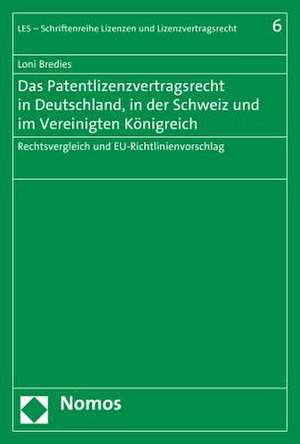 LES – Schriftenreihe Lizenzen und Lizenzvertragsrecht 6

Loni Bredies

Das Patentlizenzvertragsrecht in Deutschland, in der Schweiz und im Vereinigten Königreich

Rechtsvergleich und EU-Richtlinienvorschlag

Nomos